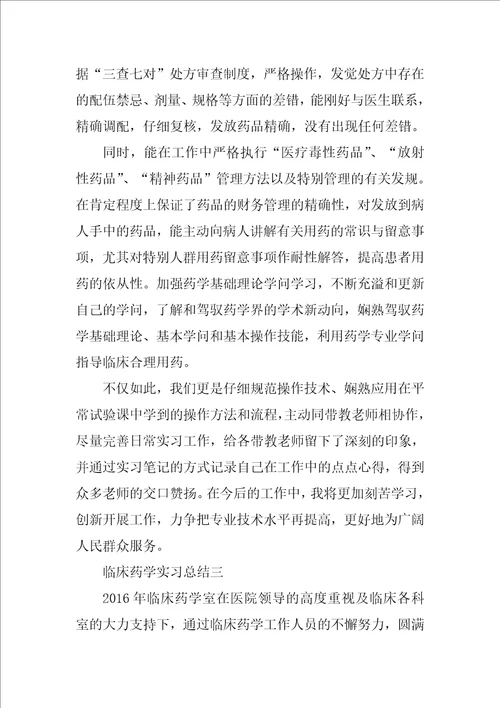 据“三查七对”处方审查制度，严格操作，发觉处方中存在的配伍禁忌、剂量、规格等方面的差错，能刚好与医生联系，精确调配，仔细复核，发放药品精确，没有出现任何差错。

同时，能在工作中严格执行“医疗毒性药品”、“放射性药品”、“精神药品”管理方法以及特别管理的有关发规。在肯定程度上保证了药品的财务管理的精确性，对发放到病人手中的药品，能主动向病人讲解有关用药的常识与留意事项，尤其对特别人群用药留意事项作耐性解答，提高患者用药的依从性。加强药学基础理论学问学习，不断充溢和更新自己的学问，了解和驾驭药学界的学术新动向，娴熟驾驭药学基础理论、基本学问和基本操作技能，利用药学专业学问指导临床合理用药。

不仅如此，我们更是仔细规范操作技术、娴熟应用在平常试验课中学到的操作方法和流程，主动同带教老师相协作，尽量完善日常实习工作，给各带教老师留下了深刻的印象，并通过实习笔记的方式记录自己在工作中的点点心得，得到众多老师的交口赞扬。在今后的工作中，我将更加刻苦学习，创新开展工作，力争把专业技术水平再提高，更好地为广阔人民群众服务。

临床药学实习总结三

2016 年临床药学室在医院领导的高度重视及临床各科室的大力支持下，通过临床药学工作人员的不懈努力，圆满